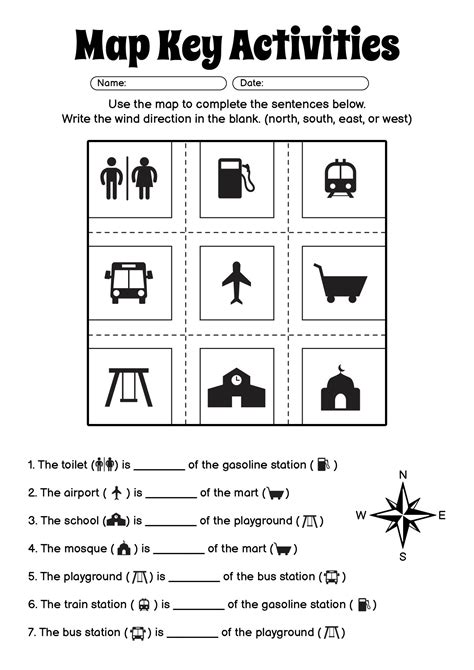 Map Key Activities

Name: Date:

Use the map to complete the sentences below.
Write the wind direction in the blank. (north, south, east, or west)

1. The toilet ( ) is ________ of the gasoline station ( )

2. The airport ( ) is ________ of the mart ( )

3. The school ( ) is ________ of the playground ( )

4. The mosque ( ) is ________ of the mart ( )

5. The playground ( ) is ________ of the bus station ( )

6. The train station ( ) is ________ of the gasoline station ( )

7. The bus station ( ) is ________ of the playground ( )

N
W E
S